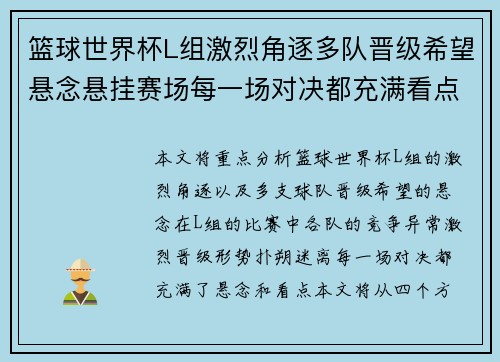 篮球世界杯L组激烈角逐多队晋级希望悬念悬挂赛场每一场对决都充满看点

本文将重点分析篮球世界杯L组的激烈角逐以及多支球队晋级希望的悬念在L组的比赛中各队的竞争异常激烈晋级形势扑朔迷离每一场对决都充满了悬念和看点本文将从四个方